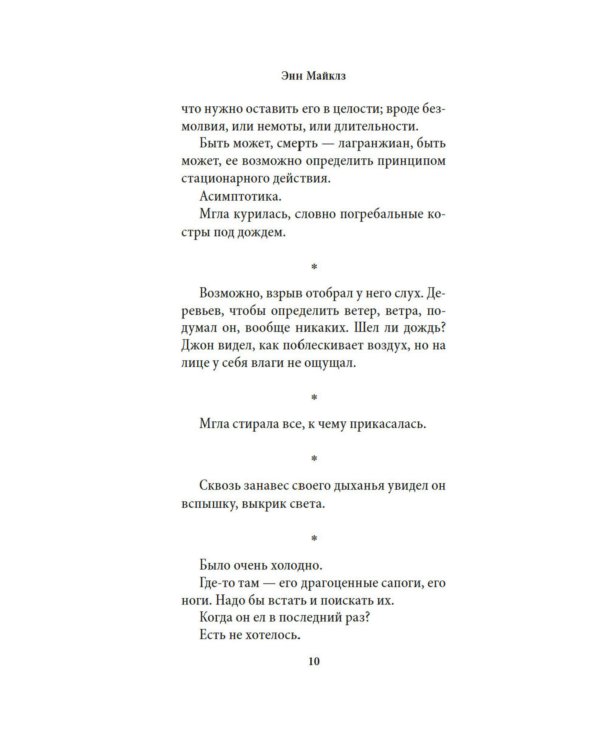 Энн Майклз

что нужно оставить его в целости; вроде безмолвия, или немоты, или длительности.

Быть может, смерть — лагранжиан, быть может, ее возможно определить принципом стационарного действия.

Асимптотика.

Мгла курилась, словно погребальные костры под дождем.

*

Возможно, взрыв отобрал у него слух. Деревьев, чтобы определить ветер, ветра, подумал он, вообще никаких. Шел ли дождь? Джон видел, как поблескивает воздух, но на лице у себя влаги не ощущал.

*

Мгла стирала все, к чему прикасалась.

*

Сквозь занавес своего дыханья увидел он вспышку, выкрик света.

*

Было очень холодно.

Где-то там — его драгоценные сапоги, его ноги. Надо бы встать и поискать их.

Когда он ел в последний раз?

Есть не хотелось.

10